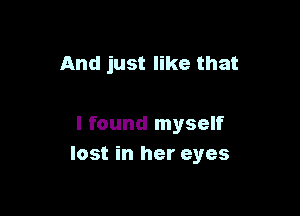 And just like that

I found myself
lost in her eyes